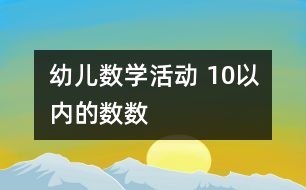 幼儿数学活动 10以内的数数